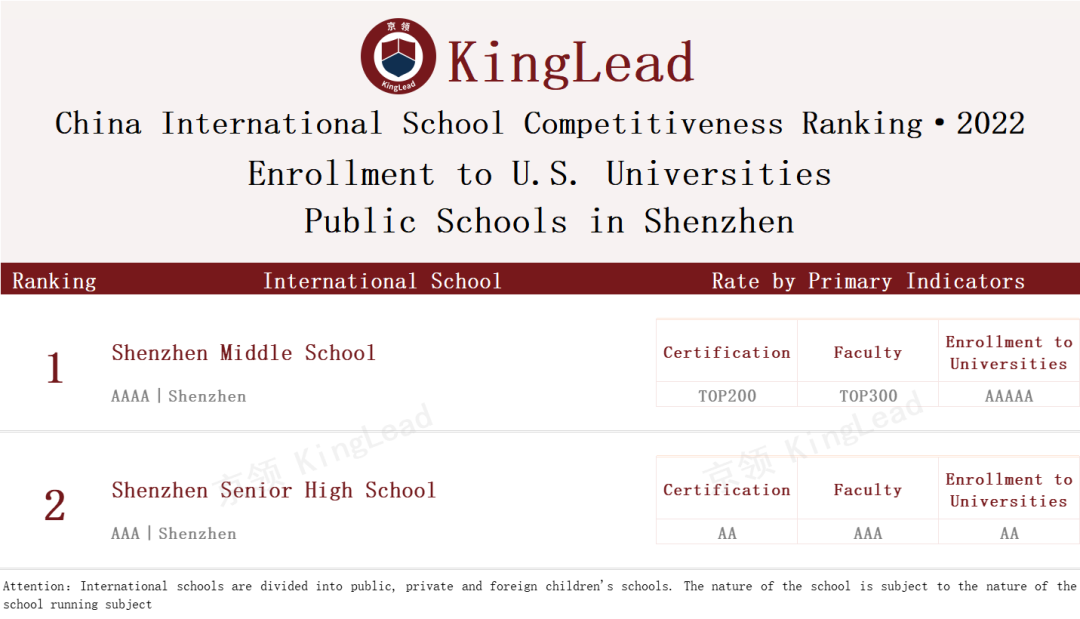 KingLead

China International School Competitiveness Ranking•2022

Enrollment to U.S. Universities

Public Schools in Shenzhen

Ranking International School Rate by Primary Indicators

1

Shenzhen Middle School

AAAA | Shenzhen

| Certification | Faculty | Enrollment to Universities |
|---|---|---|
| TOP200 | TOP300 | AAAAA |

2

Shenzhen Senior High School

AAA | Shenzhen

| Certification | Faculty | Enrollment to Universities |
|---|---|---|
| AA | AAA | AA |

Attention: International schools are divided into public, private and foreign children's schools. The nature of the school is subject to the nature of the school running subject

京领 KingLead